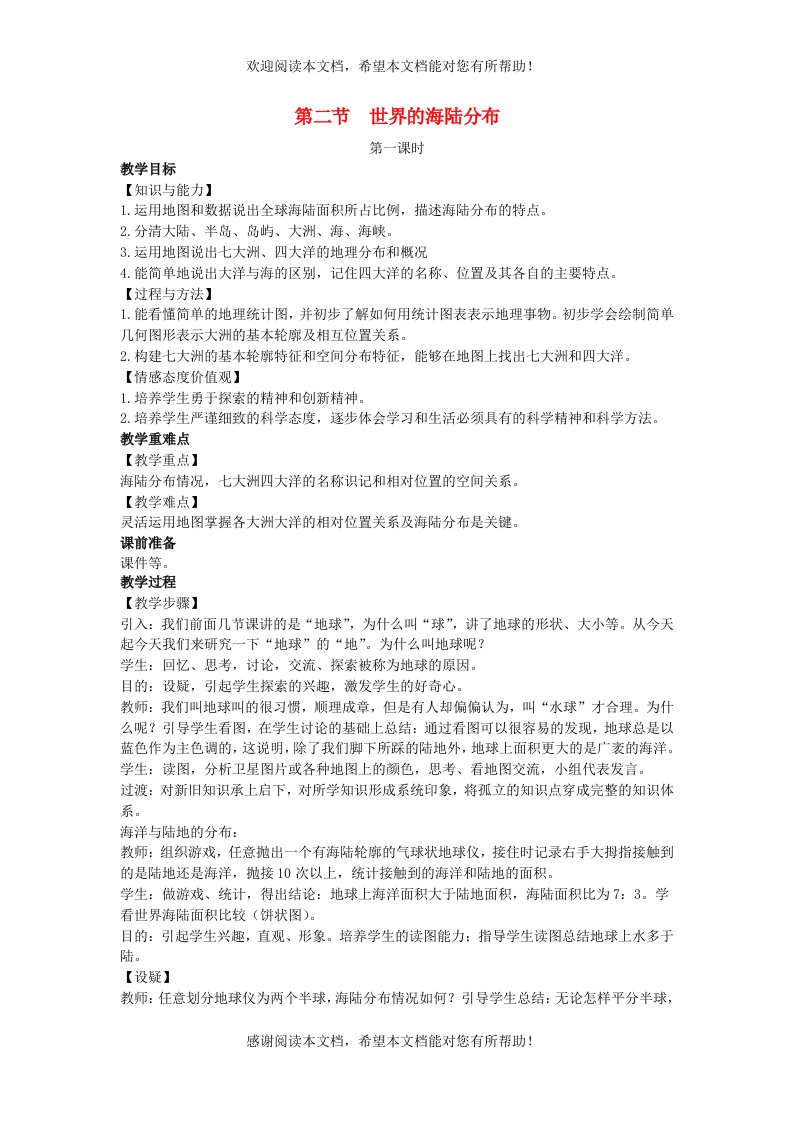 欢迎阅读本文档，希望本文档能对您有所帮助！

第二节　世界的海陆分布

第一课时

教学目标

【知识与能力】

1.运用地图和数据说出全球海陆面积所占比例，描述海陆分布的特点。

2.分清大陆、半岛、岛屿、大洲、海、海峡。

3.运用地图说出七大洲、四大洋的地理分布和概况

4.能简单地说出大洋与海的区别，记住四大洋的名称、位置及其各自的主要特点。

【过程与方法】

1.能看懂简单的地理统计图，并初步了解如何用统计图表表示地理事物。初步学会绘制简单几何图形表示大洲的基本轮廓及相互位置关系。

2.构建七大洲的基本轮廓特征和空间分布特征，能够在地图上找出七大洲和四大洋。

【情感态度价值观】

1.培养学生勇于探索的精神和创新精神。

2.培养学生严谨细致的科学态度，逐步体会学习和生活必须具有的科学精神和科学方法。

教学重难点

【教学重点】

海陆分布情况，七大洲四大洋的名称识记和相对位置的空间关系。

【教学难点】

灵活运用地图掌握各大洲大洋的相对位置关系及海陆分布是关键。

课前准备

课件等。

教学过程

【教学步骤】

引入：我们前面几节课讲的是“地球”，为什么叫“球”，讲了地球的形状、大小等。从今天起今天我们来研究一下“地球”的“地”。为什么叫地球呢？

学生：回忆、思考，讨论，交流、探索被称为地球的原因。

目的：设疑，引起学生探索的兴趣，激发学生的好奇心。

教师：我们叫地球叫的很习惯，顺理成章，但是有人却偏偏认为，叫“水球”才合理。为什么呢？引导学生看图，在学生讨论的基础上总结：通过看图可以很容易的发现，地球总是以蓝色作为主色调的，这说明，除了我们脚下所踩的陆地外，地球上面积更大的是广袤的海洋。

学生：读图，分析卫星图片或各种地图上的颜色，思考、看地图交流，小组代表发言。

过渡：对新旧知识承上启下，对所学知识形成系统印象，将孤立的知识点穿成完整的知识体系。

海洋与陆地的分布：

教师：组织游戏，任意抛出一个有海陆轮廓的气球状地球仪，接住时记录右手大拇指接触到的是陆地还是海洋，抛接10次以上，统计接触到的海洋和陆地的面积。

学生：做游戏、统计，得出结论：地球上海洋面积大于陆地面积，海陆面积比为7：3。学看世界海陆面积比较（饼状图）。

目的：引起学生兴趣，直观、形象。培养学生的读图能力；指导学生读图总结地球上水多于陆。

【设疑】

教师：任意划分地球仪为两个半球，海陆分布情况如何？引导学生总结：无论怎样平分半球，

感谢阅读本文档，希望本文档能对您有所帮助！